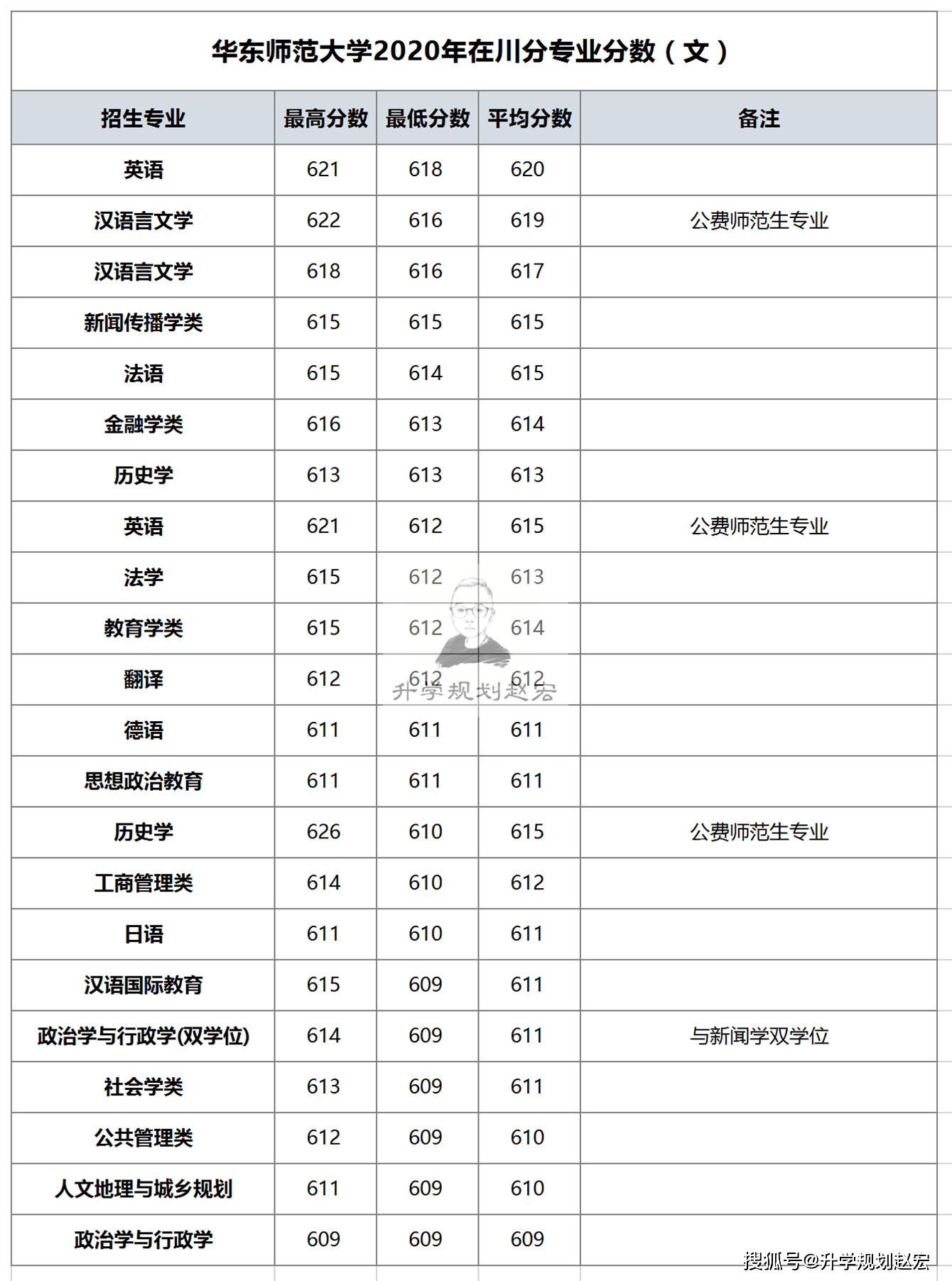 华东师范大学2020年在川分专业分数（文）

| 招生专业 | 最高分数 | 最低分数 | 平均分数 | 备注 |
|---|---|---|---|---|
| 英语 | 621 | 618 | 620 | |
| 汉语言文学 | 622 | 616 | 619 | 公费师范生专业 |
| 汉语言文学 | 618 | 616 | 617 | |
| 新闻传播学类 | 615 | 615 | 615 | |
| 法语 | 615 | 614 | 615 | |
| 金融学类 | 616 | 613 | 614 | |
| 历史学 | 613 | 613 | 613 | |
| 英语 | 621 | 612 | 615 | 公费师范生专业 |
| 法学 | 615 | 612 | 613 | |
| 教育学类 | 615 | 612 | 614 | |
| 翻译 | 612 | 612 | 612 | |
| 德语 | 611 | 611 | 611 | |
| 思想政治教育 | 611 | 611 | 611 | |
| 历史学 | 626 | 610 | 615 | 公费师范生专业 |
| 工商管理类 | 614 | 610 | 612 | |
| 日语 | 611 | 610 | 611 | |
| 汉语国际教育 | 615 | 609 | 611 | |
| 政治学与行政学(双学位) | 614 | 609 | 611 | 与新闻学双学位 |
| 社会学类 | 613 | 609 | 611 | |
| 公共管理类 | 612 | 609 | 610 | |
| 人文地理与城乡规划 | 611 | 609 | 610 | |
| 政治学与行政学 | 609 | 609 | 609 | |

升学规划赵宏

搜狐号@升学规划赵宏